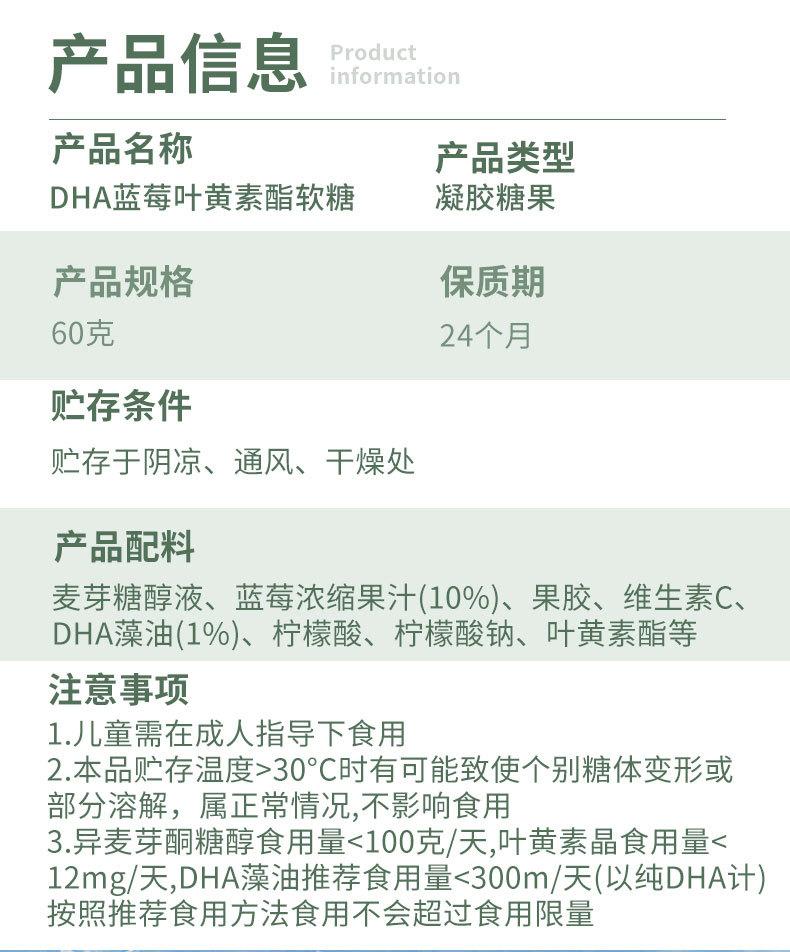 产品信息 Product information

产品名称
DHA蓝莓叶黄素酯软糖

产品类型
凝胶糖果

产品规格
60克

保质期
24个月

贮存条件
贮存于阴凉、通风、干燥处

产品配料
麦芽糖醇液、蓝莓浓缩果汁(10%)、果胶、维生素C、DHA藻油(1%)、柠檬酸、柠檬酸钠、叶黄素酯等

注意事项
1.儿童需在成人指导下食用
2.本品贮存温度>30°C时有可能致使个别糖体变形或部分溶解，属正常情况,不影响食用
3.异麦芽酮糖醇食用量<100克/天,叶黄素晶食用量<12mg/天,DHA藻油推荐食用量<300m/天(以纯DHA计)按照推荐食用方法食用不会超过食用限量